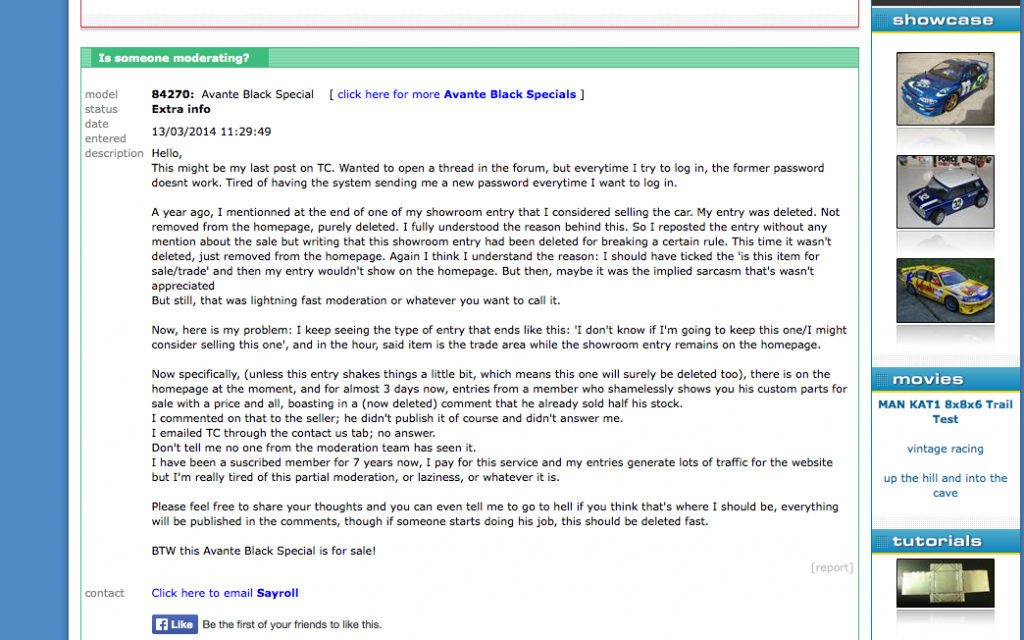 Is someone moderating?

model 84270: Avante Black Special [ click here for more Avante Black Specials ]
status Extra info
date entered 13/03/2014 11:29:49
description Hello,
This might be my last post on TC. Wanted to open a thread in the forum, but everytime I try to log in, the former password doesnt work. Tired of having the system sending me a new password everytime I want to log in.

A year ago, I mentionned at the end of one of my showroom entry that I considered selling the car. My entry was deleted. Not removed from the homepage, purely deleted. I fully understood the reason behind this. So I reposted the entry without any mention about the sale but writing that this showroom entry had been deleted for breaking a certain rule. This time it wasn't deleted, just removed from the homepage. Again I think I understand the reason: I should have ticked the 'is this item for sale/trade' and then my entry wouldn't show on the homepage. But then, maybe it was the implied sarcasm that's wasn't appreciated
But still, that was lightning fast moderation or whatever you want to call it.

Now, here is my problem: I keep seeing the type of entry that ends like this: 'I don't know if I'm going to keep this one/I might consider selling this one', and in the hour, said item is the trade area while the showroom entry remains on the homepage.

Now specifically, (unless this entry shakes things a little bit, which means this one will surely be deleted too), there is on the homepage at the moment, and for almost 3 days now, entries from a member who shamelessly shows you his custom parts for sale with a price and all, boasting in a (now deleted) comment that he already sold half his stock.
I commented on that to the seller; he didn't publish it of course and didn't answer me.
I emailed TC through the contact us tab; no answer.
Don't tell me no one from the moderation team has seen it.
I have been a suscribed member for 7 years now, I pay for this service and my entries generate lots of traffic for the website but I'm really tired of this partial moderation, or laziness, or whatever it is.

Please feel free to share your thoughts and you can even tell me to go to hell if you think that's where I should be, everything will be published in the comments, though if someone starts doing his job, this should be deleted fast.

BTW this Avante Black Special is for sale!

[report]

contact Click here to email Sayroll

Like Be the first of your friends to like this.

showcase

movies
MAN KAT1 8x8x6 Trail Test
vintage racing
up the hill and into the cave

tutorials